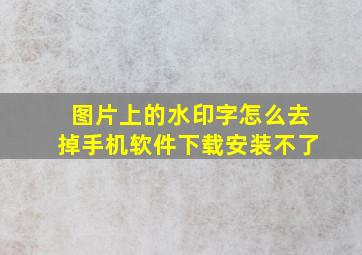 图片上的水印字怎么去掉手机软件下载安装不了